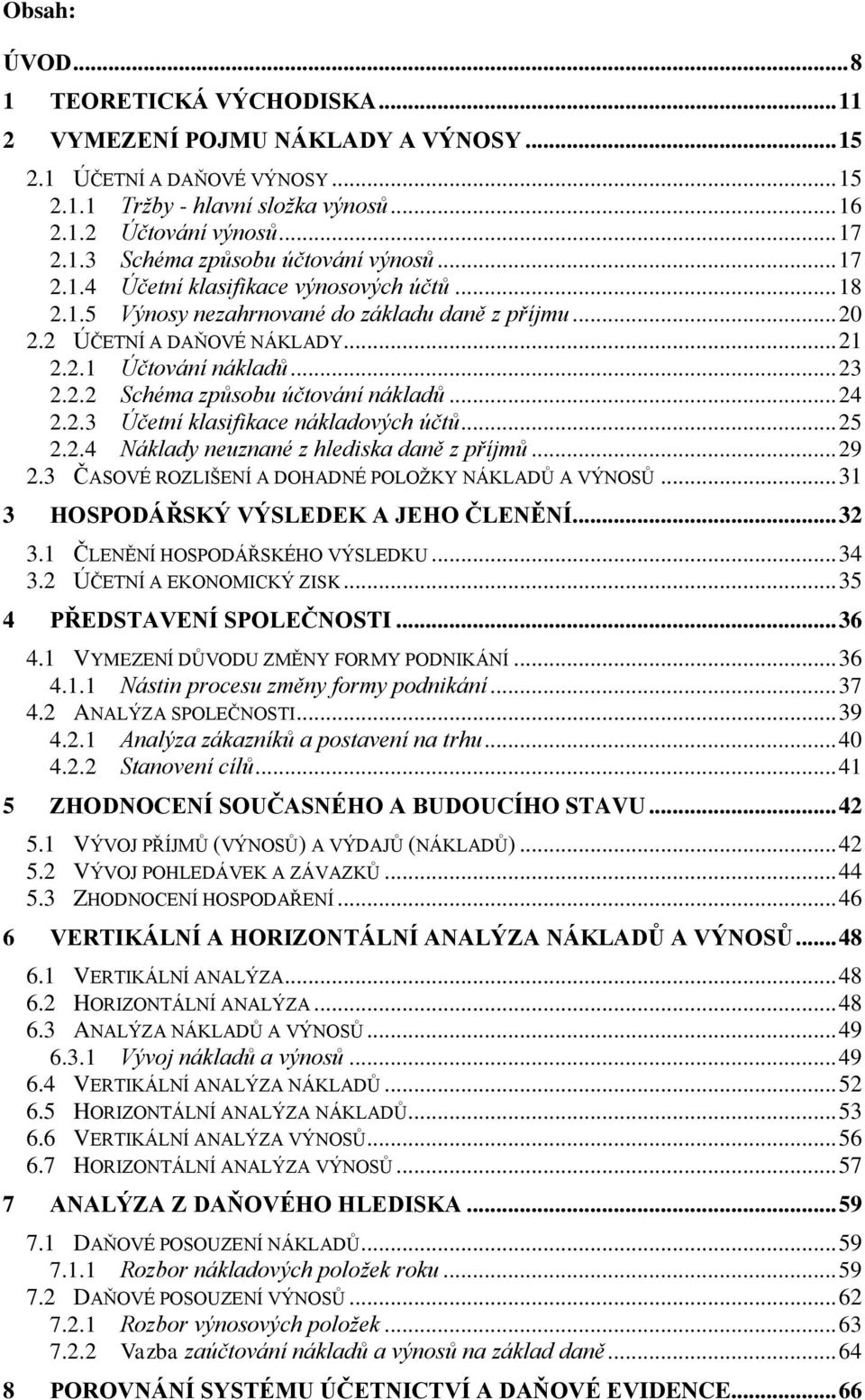 Obsah:

ÚVOD...8
1 TEORETICKÁ VÝCHODISKA...11
2 VYMEZENÍ POJMU NÁKLADY A VÝNOSY...15
2.1 ÚČETNÍ A DAŇOVÉ VÝNOSY...15
2.1.1 Tržby - hlavní složka výnosů...16
2.1.2 Účtování výnosů...17
2.1.3 Schéma způsobu účtování výnosů...17
2.1.4 Účetní klasifikace výnosových účtů...18
2.1.5 Výnosy nezahrnované do základu daně z příjmu...20
2.2 ÚČETNÍ A DAŇOVÉ NÁKLADY...21
2.2.1 Účtování nákladů...23
2.2.2 Schéma způsobu účtování nákladů...24
2.2.3 Účetní klasifikace nákladových účtů...25
2.2.4 Náklady neuznané z hlediska daně z příjmů...29
2.3 ČASOVÉ ROZLIŠENÍ A DOHADNÉ POLOŽKY NÁKLADŮ A VÝNOSŮ...31
3 HOSPODÁŘSKÝ VÝSLEDEK A JEHO ČLENĚNÍ...32
3.1 ČLENĚNÍ HOSPODÁŘSKÉHO VÝSLEDKU...34
3.2 ÚČETNÍ A EKONOMICKÝ ZISK...35
4 PŘEDSTAVENÍ SPOLEČNOSTI...36
4.1 VYMEZENÍ DŮVODU ZMĚNY FORMY PODNIKÁNÍ...36
4.1.1 Nástin procesu změny formy podnikání...37
4.2 ANALÝZA SPOLEČNOSTI...39
4.2.1 Analýza zákazníků a postavení na trhu...40
4.2.2 Stanovení cílů...41
5 ZHODNOCENÍ SOUČASNÉHO A BUDOUCÍHO STAVU...42
5.1 VÝVOJ PŘÍJMŮ (VÝNOSŮ) A VÝDAJŮ (NÁKLADŮ)...42
5.2 VÝVOJ POHLEDÁVEK A ZÁVAZKŮ...44
5.3 ZHODNOCENÍ HOSPODAŘENÍ...46
6 VERTIKÁLNÍ A HORIZONTÁLNÍ ANALÝZA NÁKLADŮ A VÝNOSŮ...48
6.1 VERTIKÁLNÍ ANALÝZA...48
6.2 HORIZONTÁLNÍ ANALÝZA...48
6.3 ANALÝZA NÁKLADŮ A VÝNOSŮ...49
6.3.1 Vývoj nákladů a výnosů...49
6.4 VERTIKÁLNÍ ANALÝZA NÁKLADŮ...52
6.5 HORIZONTÁLNÍ ANALÝZA NÁKLADŮ...53
6.6 VERTIKÁLNÍ ANALÝZA VÝNOSŮ...56
6.7 HORIZONTÁLNÍ ANALÝZA VÝNOSŮ...57
7 ANALÝZA Z DAŇOVÉHO HLEDISKA...59
7.1 DAŇOVÉ POSOUZENÍ NÁKLADŮ...59
7.1.1 Rozbor nákladových položek roku...59
7.2 DAŇOVÉ POSOUZENÍ VÝNOSŮ...62
7.2.1 Rozbor výnosových položek...63
7.2.2 Vazba zaúčtování nákladů a výnosů na základ daně...64
8 POROVNÁNÍ SYSTÉMU ÚČETNICTVÍ A DAŇOVÉ EVIDENCE...66